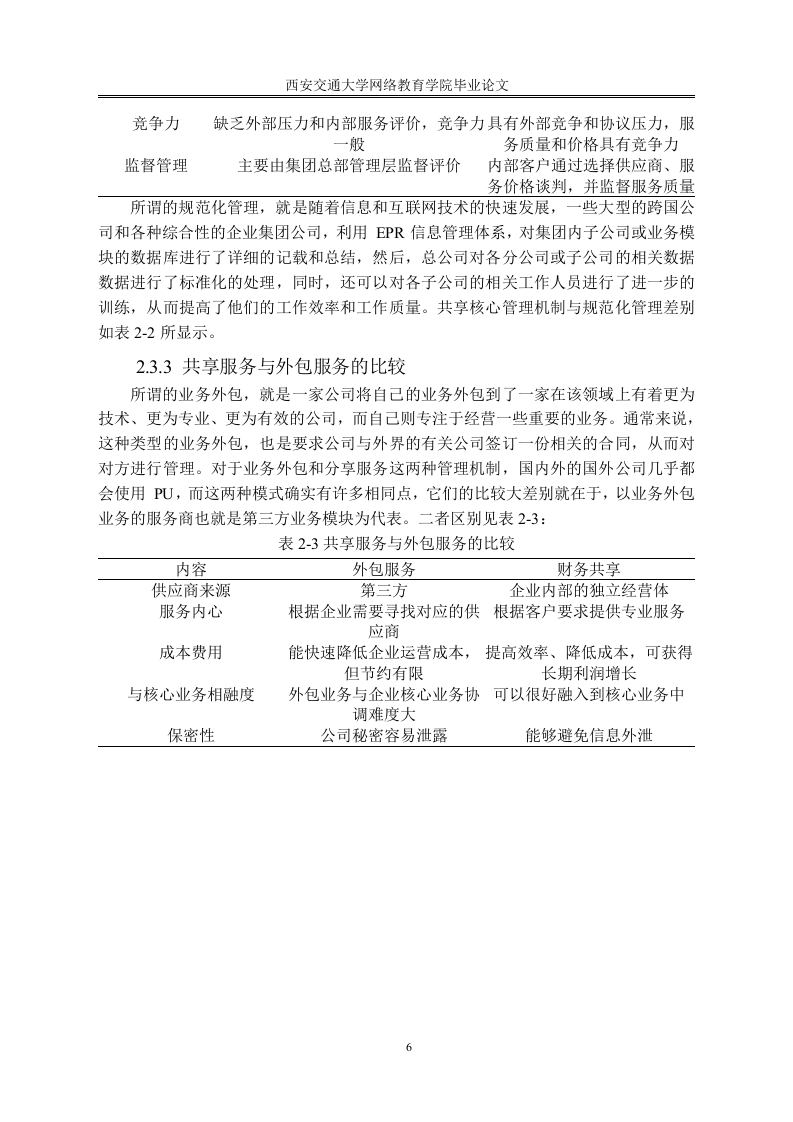 西安交通大学网络教育学院毕业论文

| 竞争力 | 缺乏外部压力和内部服务评价，竞争力一般 | 具有外部竞争和协议压力，服务质量和价格具有竞争力 |
|---|---|---|
| 监督管理 | 主要由集团总部管理层监督评价 | 内部客户通过选择供应商、服务价格谈判，并监督服务质量 |

所谓的规范化管理，就是随着信息和互联网技术的快速发展，一些大型的跨国公司和各种综合性的企业集团公司，利用 EPR 信息管理体系，对集团内子公司或业务模块的数据库进行了详细的记载和总结，然后，总公司对各分公司或子公司的相关数据数据进行了标准化的处理，同时，还可以对各子公司的相关工作人员进行了进一步的训练，从而提高了他们的工作效率和工作质量。共享核心管理机制与规范化管理差别如表 2-2 所显示。

2.3.3 共享服务与外包服务的比较

所谓的业务外包，就是一家公司将自己的业务外包到了一家在该领域上有着更为技术、更为专业、更为有效的公司，而自己则专注于经营一些重要的业务。通常来说，这种类型的业务外包，也是要求公司与外界的有关公司签订一份相关的合同，从而对对方进行管理。对于业务外包和分享服务这两种管理机制，国内外的国外公司几乎都会使用 PU，而这两种模式确实有许多相同点，它们的比较大差别就在于，以业务外包业务的服务商也就是第三方业务模块为代表。二者区别见表 2-3：

表 2-3 共享服务与外包服务的比较

| 内容 | 外包服务 | 财务共享 |
|---|---|---|
| 供应商来源 | 第三方 | 企业内部的独立经营体 |
| 服务内心 | 根据企业需要寻找对应的供应商 | 根据客户要求提供专业服务 |
| 成本费用 | 能快速降低企业运营成本，但节约有限 | 提高效率、降低成本，可获得长期利润增长 |
| 与核心业务相融度 | 外包业务与企业核心业务协调难度大 | 可以很好融入到核心业务中 |
| 保密性 | 公司秘密容易泄露 | 能够避免信息外泄 |

6